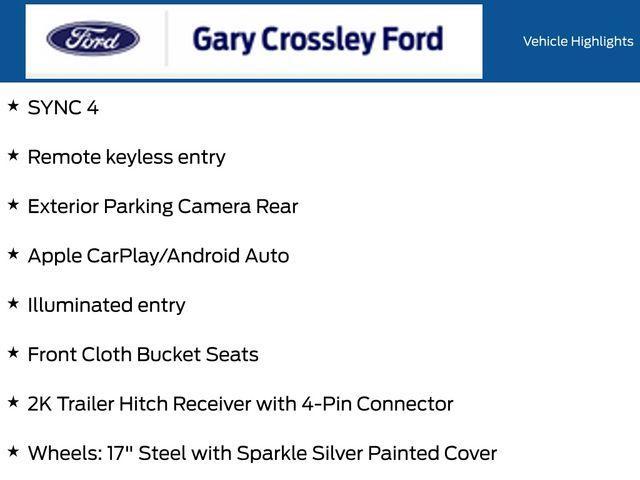 Ford

Gary Crossley Ford

Vehicle Highlights

★ SYNC 4

★ Remote keyless entry

★ Exterior Parking Camera Rear

★ Apple CarPlay/Android Auto

★ Illuminated entry

★ Front Cloth Bucket Seats

★ 2K Trailer Hitch Receiver with 4-Pin Connector

★ Wheels: 17" Steel with Sparkle Silver Painted Cover